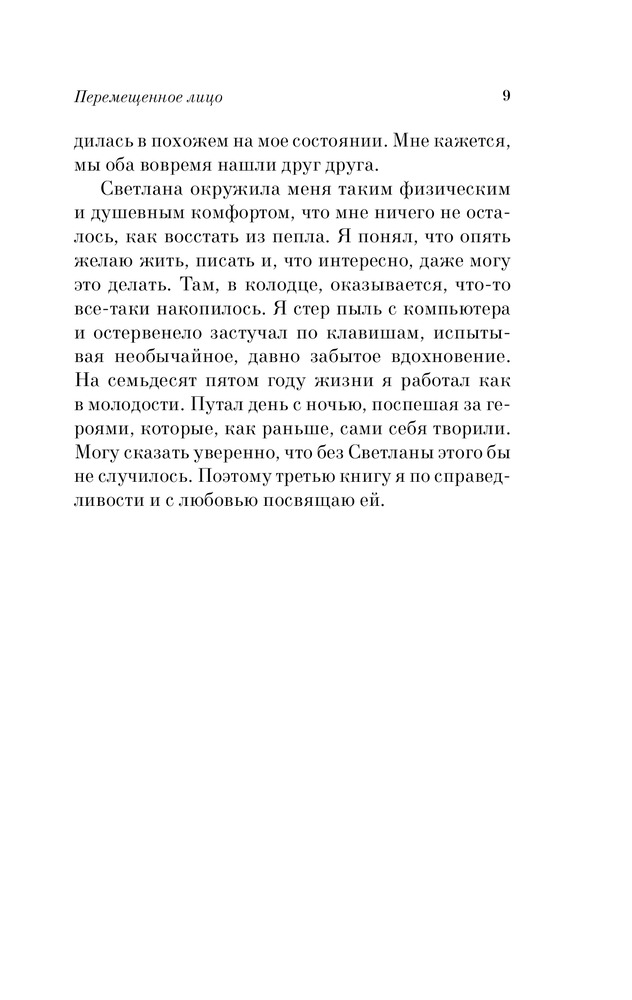 Перемещенное лицо 9

дилась в похожем на мое состоянии. Мне кажется, мы оба вовремя нашли друг друга.

Светлана окружила меня таким физическим и душевным комфортом, что мне ничего не осталось, как восстать из пепла. Я понял, что опять желаю жить, писать и, что интересно, даже могу это делать. Там, в колодце, оказывается, что-то все-таки накопилось. Я стер пыль с компьютера и остервенело застучал по клавишам, испытывая необычайное, давно забытое вдохновение. На семьдесят пятом году жизни я работал как в молодости. Путал день с ночью, поспешая за героями, которые, как раньше, сами себя творили. Могу сказать уверенно, что без Светланы этого бы не случилось. Поэтому третью книгу я по справедливости и с любовью посвящаю ей.